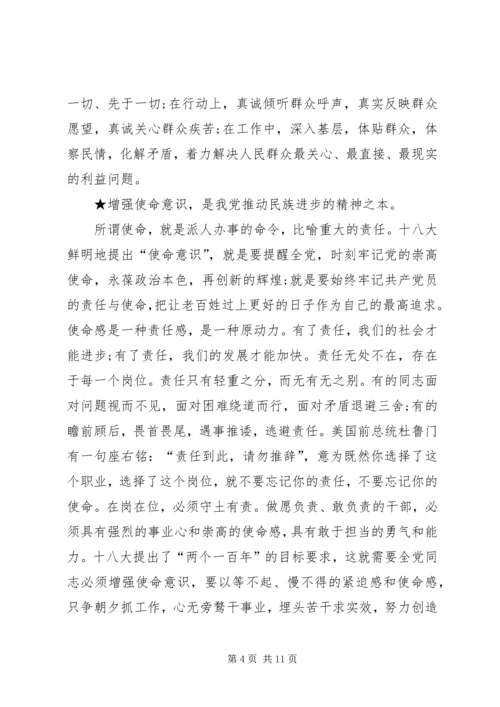 一切、先于一切;在行动上，真诚倾听群众呼声，真实反映群众愿望，真诚关心群众疾苦;在工作中，深入基层，体贴群众，体察民情，化解矛盾，着力解决人民群众最关心、最直接、最现实的利益问题。

★增强使命意识，是我党推动民族进步的精神之本。

所谓使命，就是派人办事的命令，比喻重大的责任。十八大鲜明地提出“使命意识”，就是要提醒全党，时刻牢记党的崇高使命，永葆政治本色，再创新的辉煌;就是要始终牢记共产党员的责任与使命，把让老百姓过上更好的日子作为自己的最高追求。使命感是一种责任感，是一种原动力。有了责任，我们的社会才能进步;有了责任，我们的发展才能加快。责任无处不在，存在于每一个岗位。责任只有轻重之分，而无有无之别。有的同志面对问题视而不见，面对困难绕道而行，面对矛盾退避三舍;有的瞻前顾后，畏首畏尾，遇事推诿，逃避责任。美国前总统杜鲁门有一句座右铭：“责任到此，请勿推辞”，意为既然你选择了这个职业，选择了这个岗位，就不要忘记你的责任，不要忘记你的使命。在岗在位，必须守土有责。做愿负责、敢负责的干部，必须具有强烈的事业心和崇高的使命感，具有敢于担当的勇气和能力。十八大提出了“两个一百年”的目标要求，这就需要全党同志必须增强使命意识，要以等不起、慢不得的紧迫感和使命感，只争朝夕抓工作，心无旁骛干事业，埋头苦干求实效，努力创造

第 4 页 共 11 页